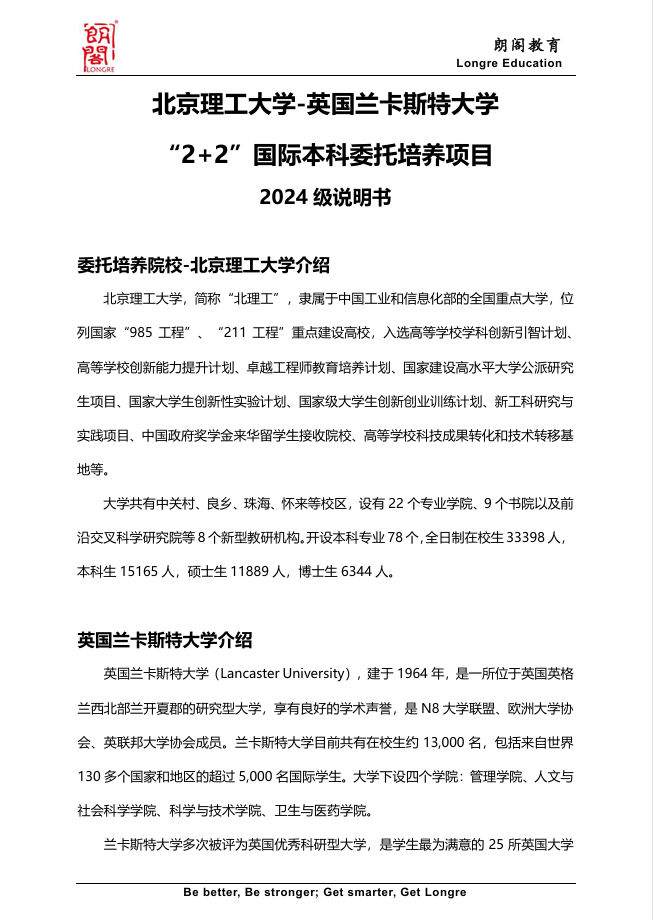 朗阁
LONGRE

朗阁教育
Longre Education

北京理工大学-英国兰卡斯特大学

“2+2”国际本科委托培养项目

2024 级说明书

委托培养院校-北京理工大学介绍

北京理工大学，简称“北理工”，隶属于中国工业和信息化部的全国重点大学，位列国家“985 工程”、“211 工程”重点建设高校，入选高等学校学科创新引智计划、高等学校创新能力提升计划、卓越工程师教育培养计划、国家建设高水平大学公派研究生项目、国家大学生创新性实验计划、国家级大学生创新创业训练计划、新工科研究与实践项目、中国政府奖学金来华留学生接收院校、高等学校科技成果转化和技术转移基地等。

大学共有中关村、良乡、珠海、怀来等校区，设有 22 个专业学院、9 个书院以及前沿交叉科学研究院等 8 个新型教研机构。开设本科专业 78 个，全日制在校生 33398 人，本科生 15165 人，硕士生 11889 人，博士生 6344 人。

英国兰卡斯特大学介绍

英国兰卡斯特大学（Lancaster University），建于 1964 年，是一所位于英国英格兰西北部兰开夏郡的研究型大学，享有良好的学术声誉，是 N8 大学联盟、欧洲大学协会、英联邦大学协会成员。兰卡斯特大学目前共有在校生约 13,000 名，包括来自世界 130 多个国家和地区的超过 5,000 名国际学生。大学下设四个学院：管理学院、人文与社会科学学院、科学与技术学院、卫生与医药学院。

兰卡斯特大学多次被评为英国优秀科研型大学，是学生最为满意的 25 所英国大学

Be better, Be stronger; Get smarter, Get Longre